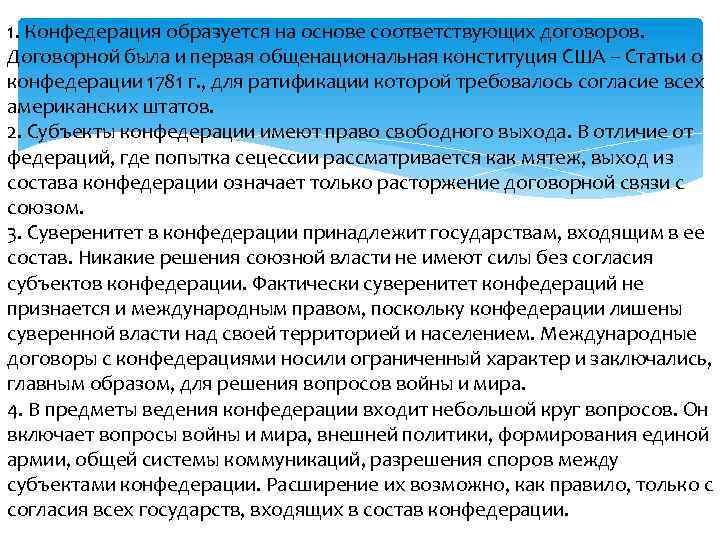 1. Конфедерация образуется на основе соответствующих договоров. Договорной была и первая общенациональная конституция США – Статьи о конфедерации 1781 г., для ратификации которой требовалось согласие всех американских штатов.
2. Субъекты конфедерации имеют право свободного выхода. В отличие от федераций, где попытка сецессии рассматривается как мятеж, выход из состава конфедерации означает только расторжение договорной связи с союзом.
3. Суверенитет в конфедерации принадлежит государствам, входящим в ее состав. Никакие решения союзной власти не имеют силы без согласия субъектов конфедерации. Фактически суверенитет конфедераций не признается и международным правом, поскольку конфедерации лишены суверенной власти над своей территорией и населением. Международные договоры с конфедерациями носили ограниченный характер и заключались, главным образом, для решения вопросов войны и мира.
4. В предметы ведения конфедерации входит небольшой круг вопросов. Он включает вопросы войны и мира, внешней политики, формирования единой армии, общей системы коммуникаций, разрешения споров между субъектами конфедерации. Расширение их возможно, как правило, только с согласия всех государств, входящих в состав конфедерации.